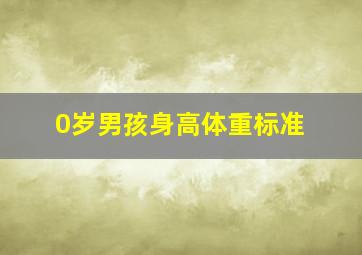 0岁男孩身高体重标准